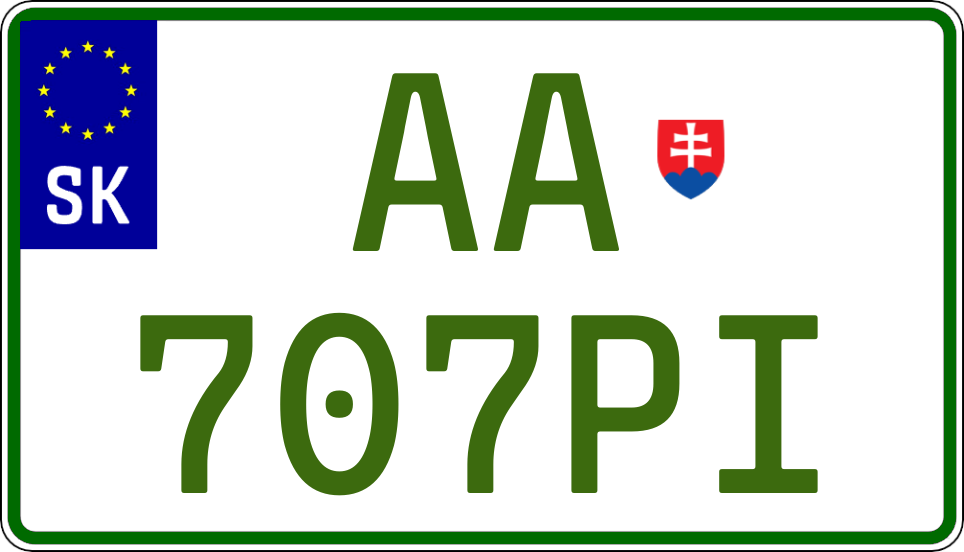 SK

AA

707PI